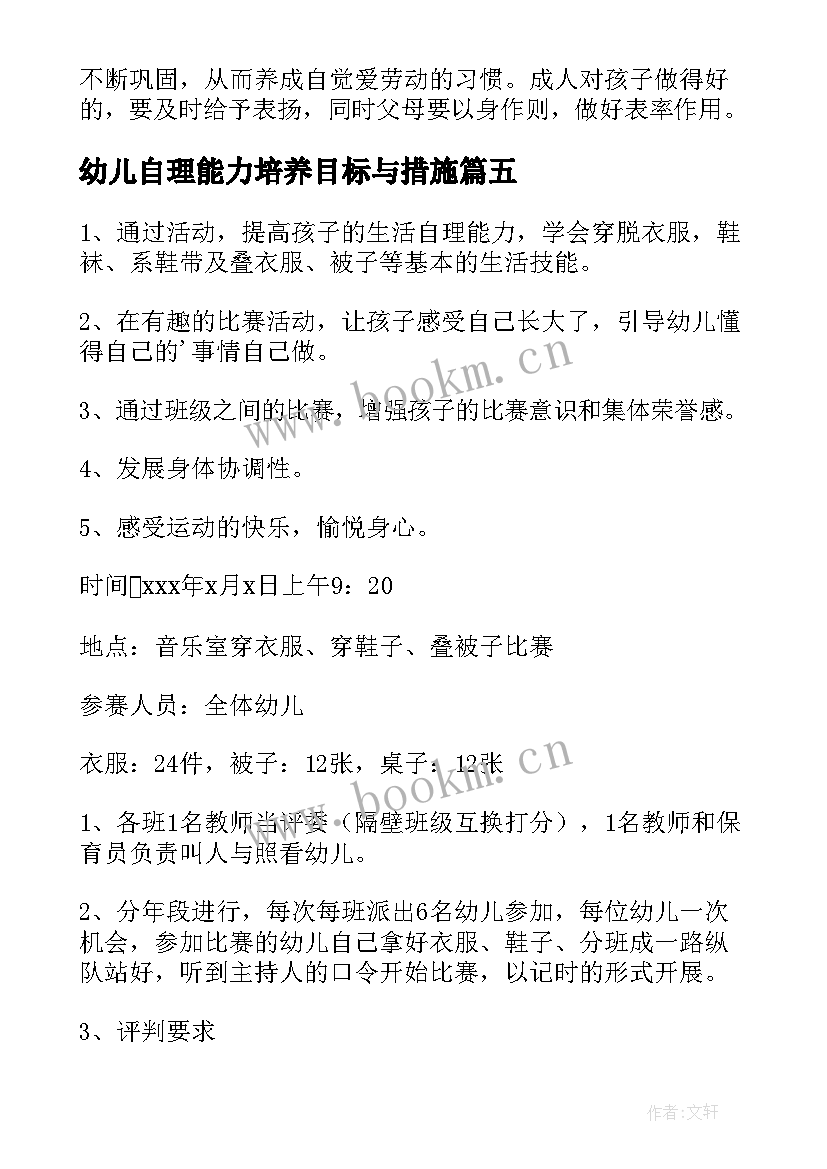 不断巩固，从而养成自觉爱劳动的习惯。成人对孩子做得好的，要及时给予表扬，同时父母要以身作则，做好表率作用。

幼儿自理能力培养目标与措施篇五

1、通过活动，提高孩子的生活自理能力，学会穿脱衣服，鞋袜、系鞋带及叠衣服、被子等基本的生活技能。

2、在有趣的比赛活动，让孩子感受自己长大了，引导幼儿懂得自己的'事情自己做。

3、通过班级之间的比赛，增强孩子的比赛意识和集体荣誉感。

4、发展身体协调性。

5、感受运动的快乐，愉悦身心。

时间xxx年x月x日上午9：20

地点：音乐室穿衣服、穿鞋子、叠被子比赛

参赛人员：全体幼儿

衣服：24件，被子：12张，桌子：12张

1、各班1名教师当评委（隔壁班级互换打分），1名教师和保育员负责叫人与照看幼儿。

2、分年段进行，每次每班派出6名幼儿参加，每位幼儿一次机会，参加比赛的幼儿自己拿好衣服、鞋子、分班成一路纵队站好，听到主持人的口令开始比赛，以记时的形式开展。

3、评判要求

www.bookm.cn

www.bookm.cn

作者:文轩